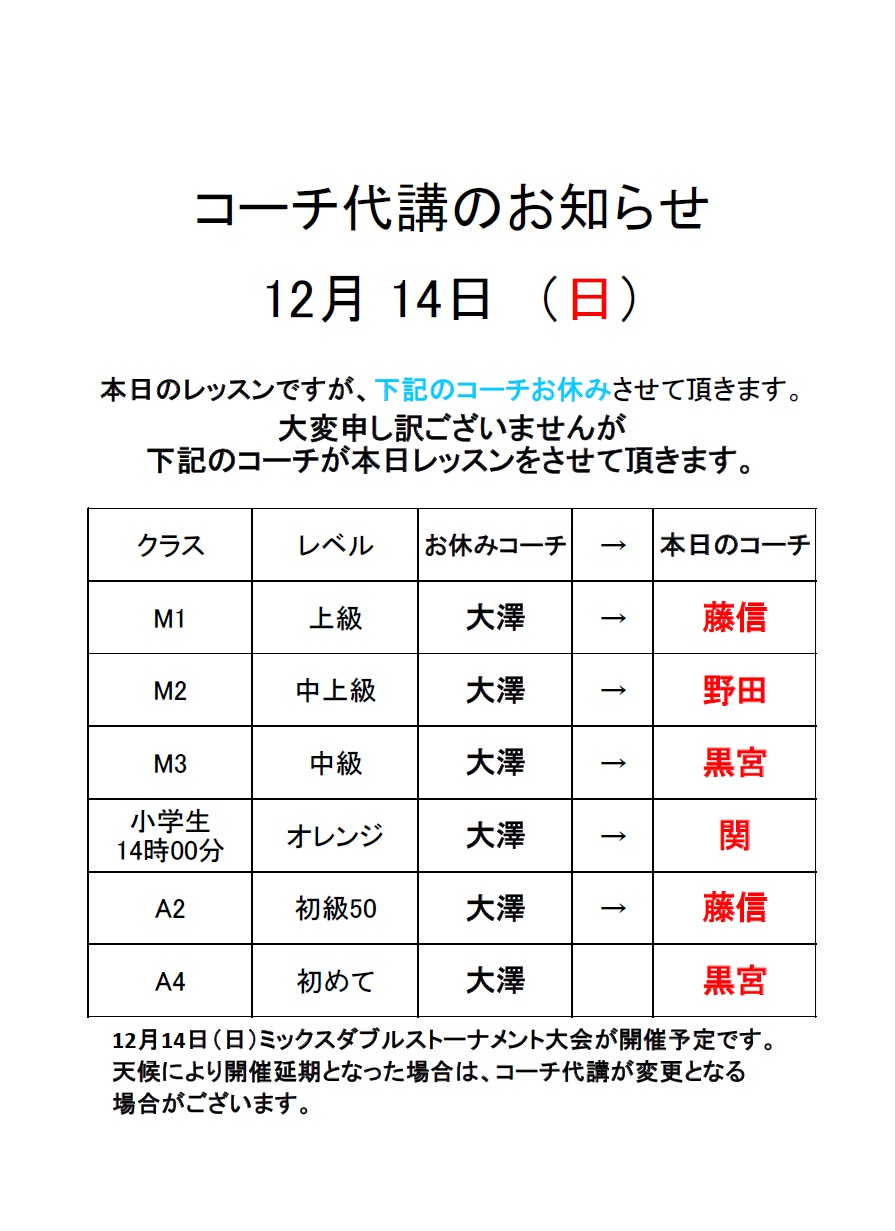 コーチ代講のお知らせ

12月 14日 （日）

本日のレッスンですが、下記のコーチお休みさせて頂きます。

大変申し訳ございませんが
下記のコーチが本日レッスンをさせて頂きます。

| クラス | レベル | お休みコーチ | → | 本日のコーチ |
|---|---|---|---|---|
| M1 | 上級 | 大澤 | → | 藤信 |
| M2 | 中上級 | 大澤 | → | 野田 |
| M3 | 中級 | 大澤 | → | 黒宮 |
| 小学生 14時00分 | オレンジ | 大澤 | → | 関 |
| A2 | 初級50 | 大澤 | → | 藤信 |
| A4 | 初めて | 大澤 | | 黒宮 |

12月14日（日）ミックスダブルストーナメント大会が開催予定です。
天候により開催延期となった場合は、コーチ代講が変更となる場合がございます。